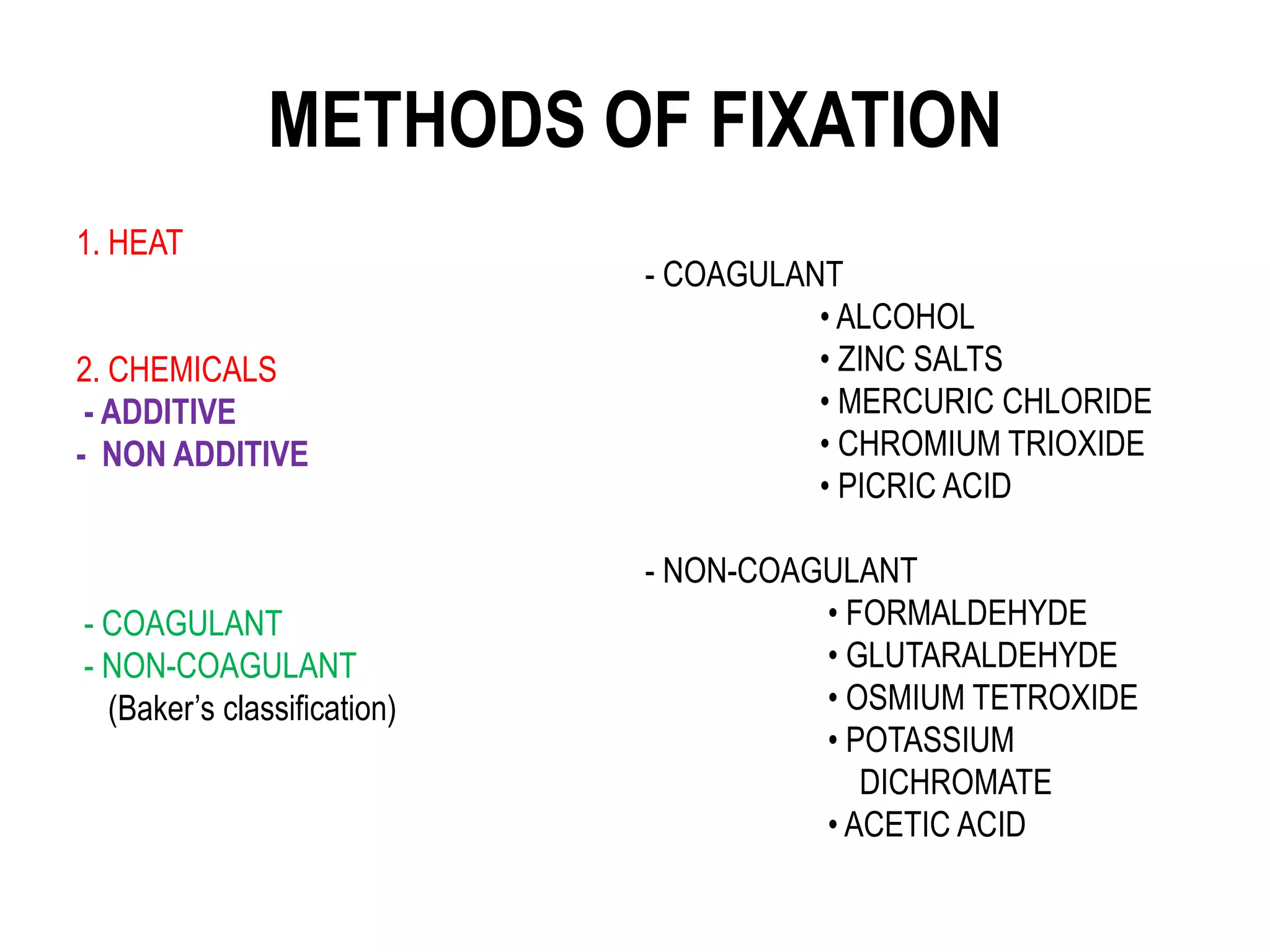 METHODS OF FIXATION

1. HEAT

2. CHEMICALS
- ADDITIVE
- NON ADDITIVE

- COAGULANT
- NON-COAGULANT
(Baker's classification)

- COAGULANT
• ALCOHOL
• ZINC SALTS
• MERCURIC CHLORIDE
• CHROMIUM TRIOXIDE
• PICRIC ACID

- NON-COAGULANT
• FORMALDEHYDE
• GLUTARALDEHYDE
• OSMIUM TETROXIDE
• POTASSIUM DICHROMATE
• ACETIC ACID